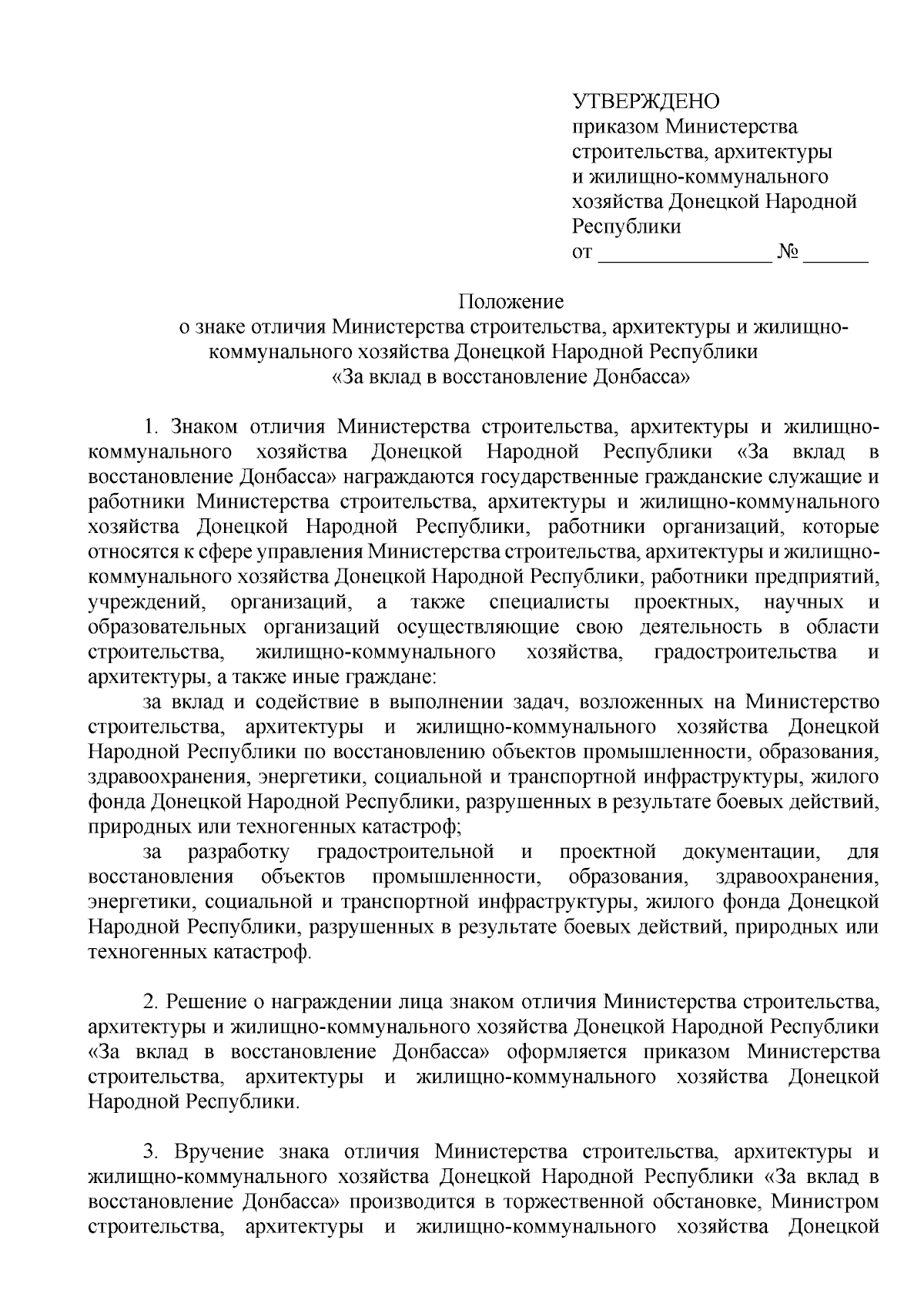 УТВЕРЖДЕНО
приказом Министерства строительства, архитектуры и жилищно-коммунального хозяйства Донецкой Народной Республики
от ________________ № ______

Положение
о знаке отличия Министерства строительства, архитектуры и жилищно-коммунального хозяйства Донецкой Народной Республики
«За вклад в восстановление Донбасса»

1. Знаком отличия Министерства строительства, архитектуры и жилищно-коммунального хозяйства Донецкой Народной Республики «За вклад в восстановление Донбасса» награждаются государственные гражданские служащие и работники Министерства строительства, архитектуры и жилищно-коммунального хозяйства Донецкой Народной Республики, работники организаций, которые относятся к сфере управления Министерства строительства, архитектуры и жилищно-коммунального хозяйства Донецкой Народной Республики, работники предприятий, учреждений, организаций, а также специалисты проектных, научных и образовательных организаций осуществляющие свою деятельность в области строительства, жилищно-коммунального хозяйства, градостроительства и архитектуры, а также иные граждане:

за вклад и содействие в выполнении задач, возложенных на Министерство строительства, архитектуры и жилищно-коммунального хозяйства Донецкой Народной Республики по восстановлению объектов промышленности, образования, здравоохранения, энергетики, социальной и транспортной инфраструктуры, жилого фонда Донецкой Народной Республики, разрушенных в результате боевых действий, природных или техногенных катастроф;

за разработку градостроительной и проектной документации, для восстановления объектов промышленности, образования, здравоохранения, энергетики, социальной и транспортной инфраструктуры, жилого фонда Донецкой Народной Республики, разрушенных в результате боевых действий, природных или техногенных катастроф.

2. Решение о награждении лица знаком отличия Министерства строительства, архитектуры и жилищно-коммунального хозяйства Донецкой Народной Республики «За вклад в восстановление Донбасса» оформляется приказом Министерства строительства, архитектуры и жилищно-коммунального хозяйства Донецкой Народной Республики.

3. Вручение знака отличия Министерства строительства, архитектуры и жилищно-коммунального хозяйства Донецкой Народной Республики «За вклад в восстановление Донбасса» производится в торжественной обстановке, Министром строительства, архитектуры и жилищно-коммунального хозяйства Донецкой